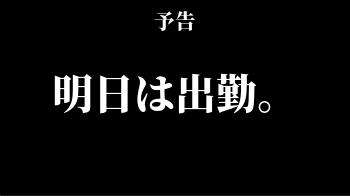 予告

明日は出勤。